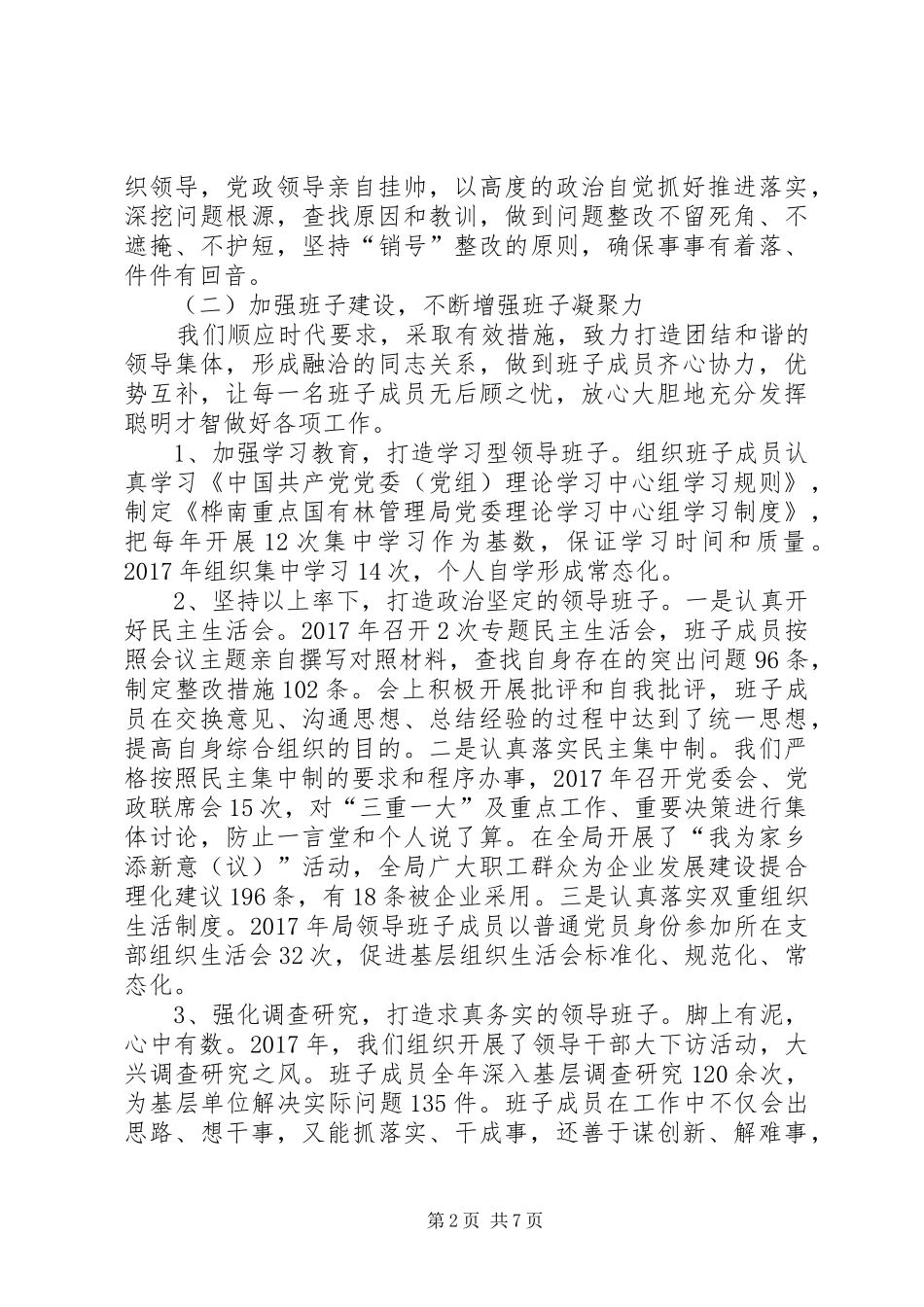 织领导，党政领导亲自挂帅，以高度的政治自觉抓好推进落实，深挖问题根源，查找原因和教训，做到问题整改不留死角、不遮掩、不护短，坚持“销号”整改的原则，确保事事有着落、件件有回音。

（二）加强班子建设，不断增强班子凝聚力

我们顺应时代要求，采取有效措施，致力打造团结和谐的领导集体，形成融洽的同志关系，做到班子成员齐心协力，优势互补，让每一名班子成员无后顾之忧，放心大胆地充分发挥聪明才智做好各项工作。

1、加强学习教育，打造学习型领导班子。组织班子成员认真学习《中国共产党党委（党组）理论学习中心组学习规则》，制定《桦南重点国有林管理局党委理论学习中心组学习制度》，把每年开展12次集中学习作为基数，保证学习时间和质量。2017年组织集中学习14次，个人自学形成常态化。

2、坚持以上率下，打造政治坚定的领导班子。一是认真开好民主生活会。2017年召开2次专题民主生活会，班子成员按照会议主题亲自撰写对照材料，查找自身存在的突出问题96条，制定整改措施102条。会上积极开展批评和自我批评，班子成员在交换意见、沟通思想、总结经验的过程中达到了统一思想，提高自身综合组织的目的。二是认真落实民主集中制。我们严格按照民主集中制的要求和程序办事，2017年召开党委会、党政联席会15次，对“三重一大”及重点工作、重要决策进行集体讨论，防止一言堂和个人说了算。在全局开展了“我为家乡添新意（议）”活动，全局广大职工群众为企业发展建设提合理化建议196条，有18条被企业采用。三是认真落实双重组织生活制度。2017年局领导班子成员以普通党员身份参加所在支部组织生活会32次，促进基层组织生活会标准化、规范化、常态化。

3、强化调查研究，打造求真务实的领导班子。脚上有泥，心中有数。2017年，我们组织开展了领导干部大下访活动，大兴调查研究之风。班子成员全年深入基层调查研究120余次，为基层单位解决实际问题135件。班子成员在工作中不仅会出思路、想干事，又能抓落实、干成事，还善于谋创新、解难事，

第2页 共7页